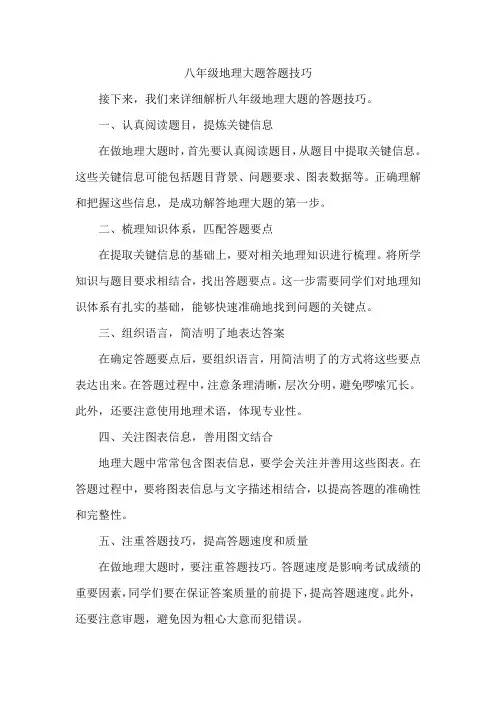 八年级地理大题答题技巧

接下来，我们来详细解析八年级地理大题的答题技巧。

一、认真阅读题目，提炼关键信息

在做地理大题时，首先要认真阅读题目，从题目中提取关键信息。这些关键信息可能包括题目背景、问题要求、图表数据等。正确理解和把握这些信息，是成功解答地理大题的第一步。

二、梳理知识体系，匹配答题要点

在提取关键信息的基础上，要对相关地理知识进行梳理。将所学知识与题目要求相结合，找出答题要点。这一步需要同学们对地理知识体系有扎实的基础，能够快速准确地找到问题的关键点。

三、组织语言，简洁明了地表达答案

在确定答题要点后，要组织语言，用简洁明了的方式将这些要点表达出来。在答题过程中，注意条理清晰，层次分明，避免啰嗦冗长。此外，还要注意使用地理术语，体现专业性。

四、关注图表信息，善用图文结合

地理大题中常常包含图表信息，要学会关注并善用这些图表。在答题过程中，要将图表信息与文字描述相结合，以提高答题的准确性和完整性。

五、注重答题技巧，提高答题速度和质量

在做地理大题时，要注重答题技巧。答题速度是影响考试成绩的重要因素，同学们要在保证答案质量的前提下，提高答题速度。此外，还要注意审题，避免因为粗心大意而犯错误。